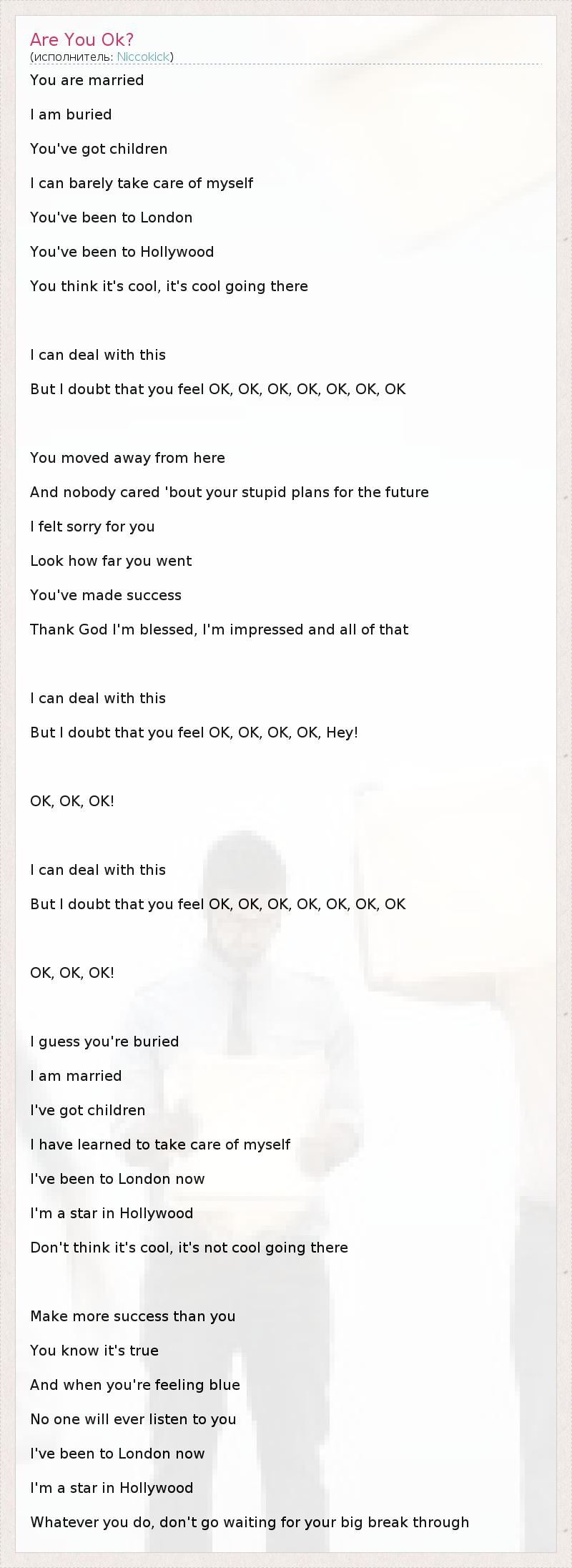 Are You Ok?
(исполнитель: Niccokick)

You are married

I am buried

You've got children

I can barely take care of myself

You've been to London

You've been to Hollywood

You think it's cool, it's cool going there

I can deal with this

But I doubt that you feel OK, OK, OK, OK, OK, OK, OK

You moved away from here

And nobody cared 'bout your stupid plans for the future

I felt sorry for you

Look how far you went

You've made success

Thank God I'm blessed, I'm impressed and all of that

I can deal with this

But I doubt that you feel OK, OK, OK, OK, Hey!

OK, OK, OK!

I can deal with this

But I doubt that you feel OK, OK, OK, OK, OK, OK, OK

OK, OK, OK!

I guess you're buried

I am married

I've got children

I have learned to take care of myself

I've been to London now

I'm a star in Hollywood

Don't think it's cool, it's not cool going there

Make more success than you

You know it's true

And when you're feeling blue

No one will ever listen to you

I've been to London now

I'm a star in Hollywood

Whatever you do, don't go waiting for your big break through